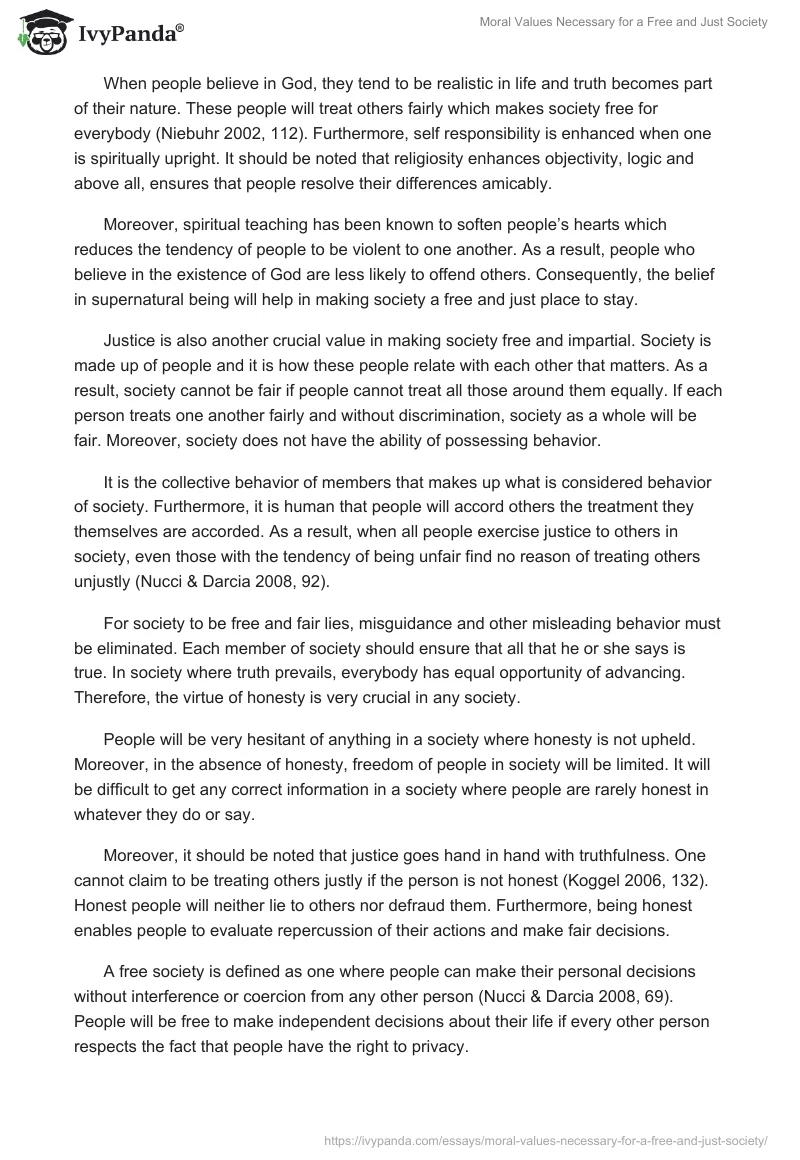 IvyPanda®

Moral Values Necessary for a Free and Just Society

When people believe in God, they tend to be realistic in life and truth becomes part of their nature. These people will treat others fairly which makes society free for everybody (Niebuhr 2002, 112). Furthermore, self responsibility is enhanced when one is spiritually upright. It should be noted that religiosity enhances objectivity, logic and above all, ensures that people resolve their differences amicably.

Moreover, spiritual teaching has been known to soften people's hearts which reduces the tendency of people to be violent to one another. As a result, people who believe in the existence of God are less likely to offend others. Consequently, the belief in supernatural being will help in making society a free and just place to stay.

Justice is also another crucial value in making society free and impartial. Society is made up of people and it is how these people relate with each other that matters. As a result, society cannot be fair if people cannot treat all those around them equally. If each person treats one another fairly and without discrimination, society as a whole will be fair. Moreover, society does not have the ability of possessing behavior.

It is the collective behavior of members that makes up what is considered behavior of society. Furthermore, it is human that people will accord others the treatment they themselves are accorded. As a result, when all people exercise justice to others in society, even those with the tendency of being unfair find no reason of treating others unjustly (Nucci & Darcia 2008, 92).

For society to be free and fair lies, misguidance and other misleading behavior must be eliminated. Each member of society should ensure that all that he or she says is true. In society where truth prevails, everybody has equal opportunity of advancing. Therefore, the virtue of honesty is very crucial in any society.

People will be very hesitant of anything in a society where honesty is not upheld. Moreover, in the absence of honesty, freedom of people in society will be limited. It will be difficult to get any correct information in a society where people are rarely honest in whatever they do or say.

Moreover, it should be noted that justice goes hand in hand with truthfulness. One cannot claim to be treating others justly if the person is not honest (Koggel 2006, 132). Honest people will neither lie to others nor defraud them. Furthermore, being honest enables people to evaluate repercussion of their actions and make fair decisions.

A free society is defined as one where people can make their personal decisions without interference or coercion from any other person (Nucci & Darcia 2008, 69). People will be free to make independent decisions about their life if every other person respects the fact that people have the right to privacy.

https://ivypanda.com/essays/moral-values-necessary-for-a-free-and-just-society/